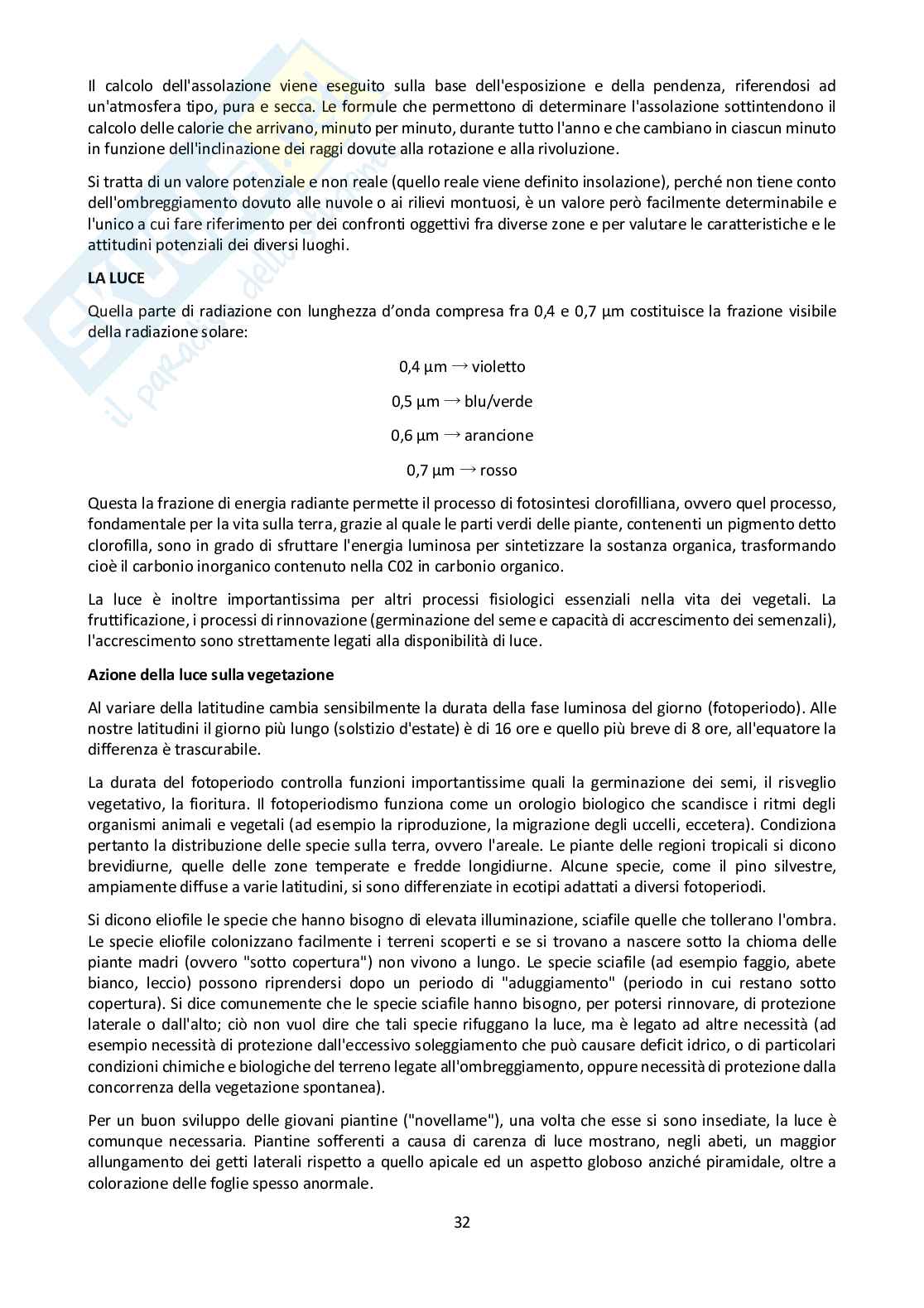 Il calcolo dell'assolazione viene eseguito sulla base dell'esposizione e della pendenza, riferendosi ad un'atmosfera tipo, pura e secca. Le formule che permettono di determinare l'assolazione sottintendono il calcolo delle calorie che arrivano, minuto per minuto, durante tutto l'anno e che cambiano in ciascun minuto in funzione dell'inclinazione dei raggi dovute alla rotazione e alla rivoluzione.

Si tratta di un valore potenziale e non reale (quello reale viene definito insolazione), perché non tiene conto dell'ombreggiamento dovuto alle nuvole o ai rilievi montuosi, è un valore però facilmente determinabile e l'unico a cui fare riferimento per dei confronti oggettivi fra diverse zone e per valutare le caratteristiche e le attitudini potenziali dei diversi luoghi.

LA LUCE

Quella parte di radiazione con lunghezza d'onda compresa fra 0,4 e 0,7 µm costituisce la frazione visibile della radiazione solare:

0,4 µm → violetto

0,5 µm → blu/verde

0,6 µm → arancione

0,7 µm → rosso

Questa la frazione di energia radiante permette il processo di fotosintesi clorofilliana, ovvero quel processo, fondamentale per la vita sulla terra, grazie al quale le parti verdi delle piante, contenenti un pigmento detto clorofilla, sono in grado di sfruttare l'energia luminosa per sintetizzare la sostanza organica, trasformando cioè il carbonio inorganico contenuto nella C02 in carbonio organico.

La luce è inoltre importantissima per altri processi fisiologici essenziali nella vita dei vegetali. La fruttificazione, i processi di rinnovazione (germinazione del seme e capacità di accrescimento dei semenzali), l'accrescimento sono strettamente legati alla disponibilità di luce.

Azione della luce sulla vegetazione

Al variare della latitudine cambia sensibilmente la durata della fase luminosa del giorno (fotoperiodo). Alle nostre latitudini il giorno più lungo (solstizio d'estate) è di 16 ore e quello più breve di 8 ore, all'equatore la differenza è trascurabile.

La durata del fotoperiodo controlla funzioni importantissime quali la germinazione dei semi, il risveglio vegetativo, la fioritura. Il fotoperiodismo funziona come un orologio biologico che scandisce i ritmi degli organismi animali e vegetali (ad esempio la riproduzione, la migrazione degli uccelli, eccetera). Condiziona pertanto la distribuzione delle specie sulla terra, ovvero l'areale. Le piante delle regioni tropicali si dicono brevidiurne, quelle delle zone temperate e fredde longidiurne. Alcune specie, come il pino silvestre, ampiamente diffuse a varie latitudini, si sono differenziate in ecotipi adattati a diversi fotoperiodi.

Si dicono eliofile le specie che hanno bisogno di elevata illuminazione, sciafile quelle che tollerano l'ombra. Le specie eliofile colonizzano facilmente i terreni scoperti e se si trovano a nascere sotto la chioma delle piante madri (ovvero "sotto copertura") non vivono a lungo. Le specie sciafile (ad esempio faggio, abete bianco, leccio) possono riprendersi dopo un periodo di "aduggiamento" (periodo in cui restano sotto copertura). Si dice comunemente che le specie sciafile hanno bisogno, per potersi rinnovare, di protezione laterale o dall'alto; ciò non vuol dire che tali specie rifuggano la luce, ma è legato ad altre necessità (ad esempio necessità di protezione dall'eccessivo soleggiamento che può causare deficit idrico, o di particolari condizioni chimiche e biologiche del terreno legate all'ombreggiamento, oppure necessità di protezione dalla concorrenza della vegetazione spontanea).

Per un buon sviluppo delle giovani piantine ("novellame"), una volta che esse si sono insediate, la luce è comunque necessaria. Piantine sofferenti a causa di carenza di luce mostrano, negli abeti, un maggior allungamento dei getti laterali rispetto a quello apicale ed un aspetto globoso anziché piramidale, oltre a colorazione delle foglie spesso anormale.

32